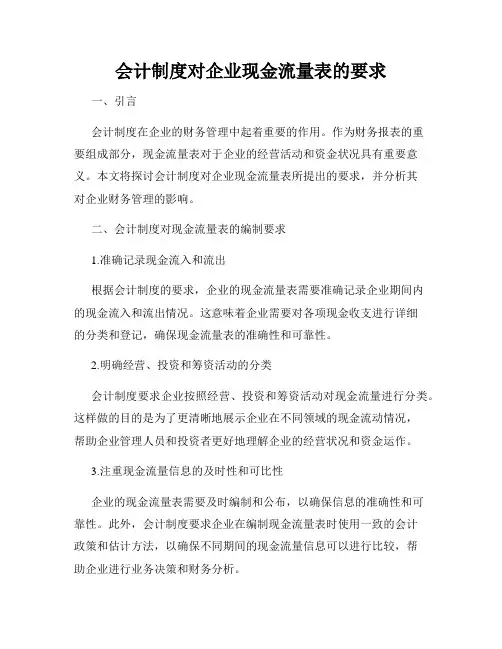 会计制度对企业现金流量表的要求

一、引言

会计制度在企业的财务管理中起着重要的作用。作为财务报表的重要组成部分，现金流量表对于企业的经营活动和资金状况具有重要意义。本文将探讨会计制度对企业现金流量表所提出的要求，并分析其对企业财务管理的影响。

二、会计制度对现金流量表的编制要求

1.准确记录现金流入和流出

根据会计制度的要求，企业的现金流量表需要准确记录企业期间内的现金流入和流出情况。这意味着企业需要对各项现金收支进行详细的分类和登记，确保现金流量表的准确性和可靠性。

2.明确经营、投资和筹资活动的分类

会计制度要求企业按照经营、投资和筹资活动对现金流量进行分类。这样做的目的是为了更清晰地展示企业在不同领域的现金流动情况，帮助企业管理人员和投资者更好地理解企业的经营状况和资金运作。

3.注重现金流量信息的及时性和可比性

企业的现金流量表需要及时编制和公布，以确保信息的准确性和可靠性。此外，会计制度要求企业在编制现金流量表时使用一致的会计政策和估计方法，以确保不同期间的现金流量信息可以进行比较，帮助企业进行业务决策和财务分析。